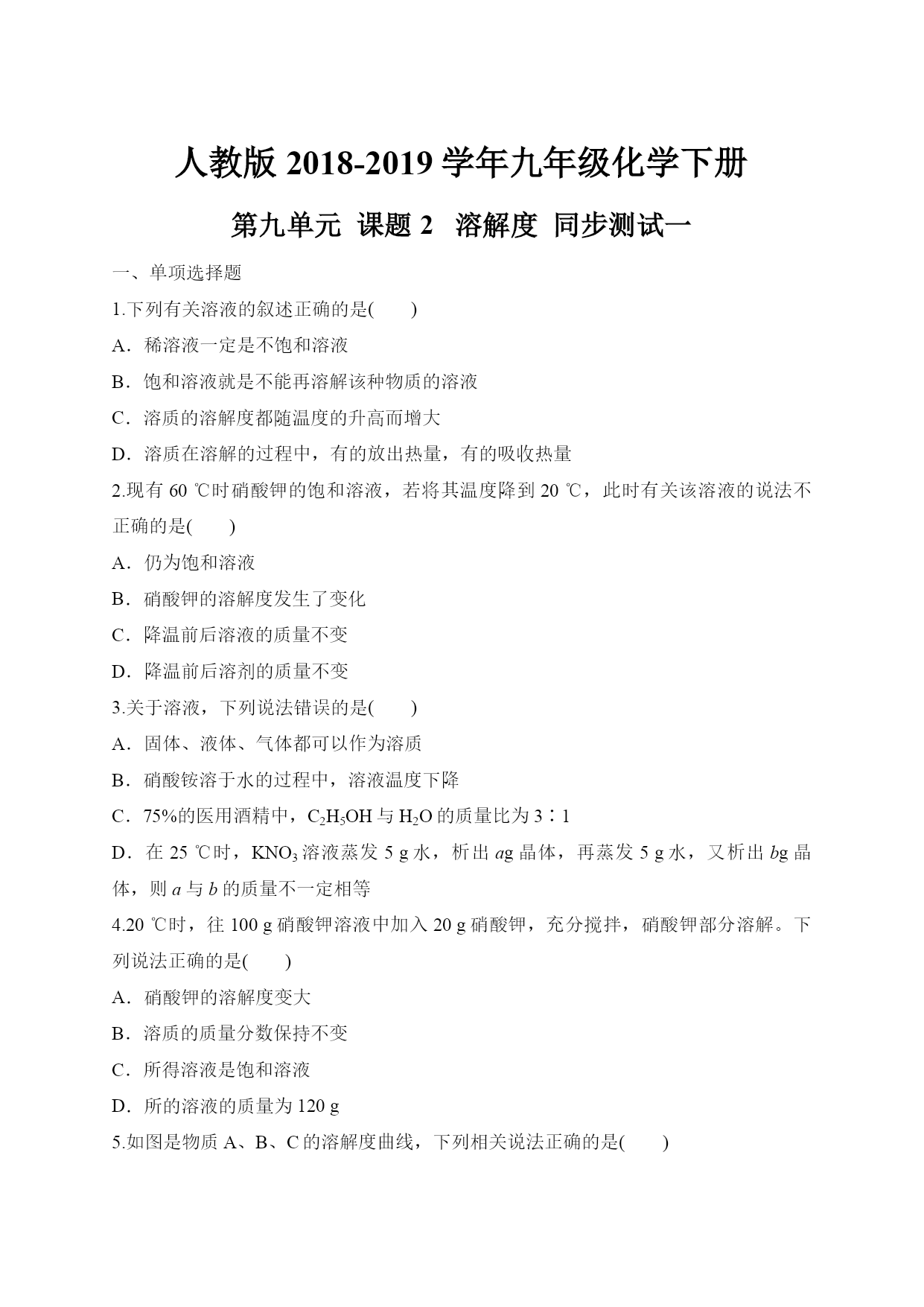 人教版 2018-2019 学年九年级化学下册

第九单元 课题 2 溶解度 同步测试一

一、单项选择题

1.下列有关溶液的叙述正确的是(　　)

A．稀溶液一定是不饱和溶液

B．饱和溶液就是不能再溶解该种物质的溶液

C．溶质的溶解度都随温度的升高而增大

D．溶质在溶解的过程中，有的放出热量，有的吸收热量

2.现有 60 ℃时硝酸钾的饱和溶液，若将其温度降到 20 ℃，此时有关该溶液的说法不正确的是(　　)

A．仍为饱和溶液

B．硝酸钾的溶解度发生了变化

C．降温前后溶液的质量不变

D．降温前后溶剂的质量不变

3.关于溶液，下列说法错误的是(　　)

A．固体、液体、气体都可以作为溶质

B．硝酸铵溶于水的过程中，溶液温度下降

C．75%的医用酒精中，$C_2H_5OH$ 与 $H_2O$ 的质量比为 3∶1

D．在 25 ℃时，$KNO_3$ 溶液蒸发 5 g 水，析出 $a$g 晶体，再蒸发 5 g 水，又析出 $b$g 晶体，则 $a$ 与 $b$ 的质量不一定相等

4.20 ℃时，往 100 g 硝酸钾溶液中加入 20 g 硝酸钾，充分搅拌，硝酸钾部分溶解。下列说法正确的是(　　)

A．硝酸钾的溶解度变大

B．溶质的质量分数保持不变

C．所得溶液是饱和溶液

D．所的溶液的质量为 120 g

5.如图是物质 A、B、C 的溶解度曲线，下列相关说法正确的是(　　)